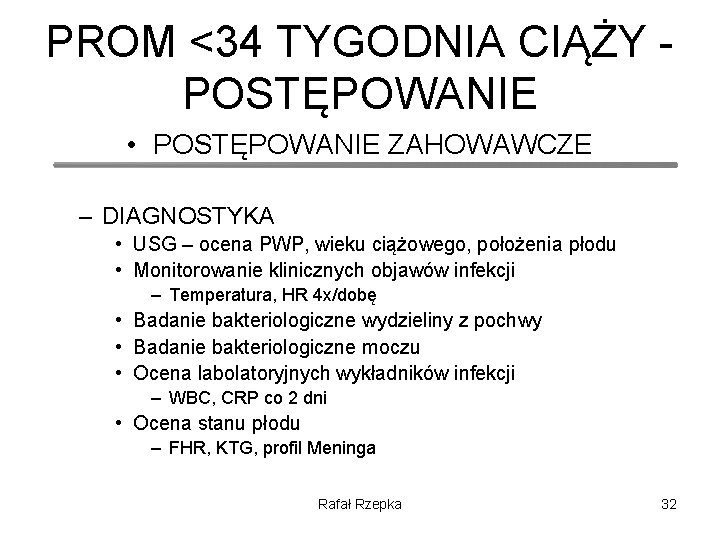 PROM <34 TYGODNIA CIĄŻY - POSTĘPOWANIE

• POSTĘPOWANIE ZAHOWAWCZE

– DIAGNOSTYKA
• USG – ocena PWP, wieku ciążowego, położenia płodu
• Monitorowanie klinicznych objawów infekcji
– Temperatura, HR 4x/dobę
• Badanie bakteriologiczne wydzieliny z pochwy
• Badanie bakteriologiczne moczu
• Ocena labolatoryjnych wykładników infekcji
– WBC, CRP co 2 dni
• Ocena stanu płodu
– FHR, KTG, profil Meninga

Rafał Rzepka

32